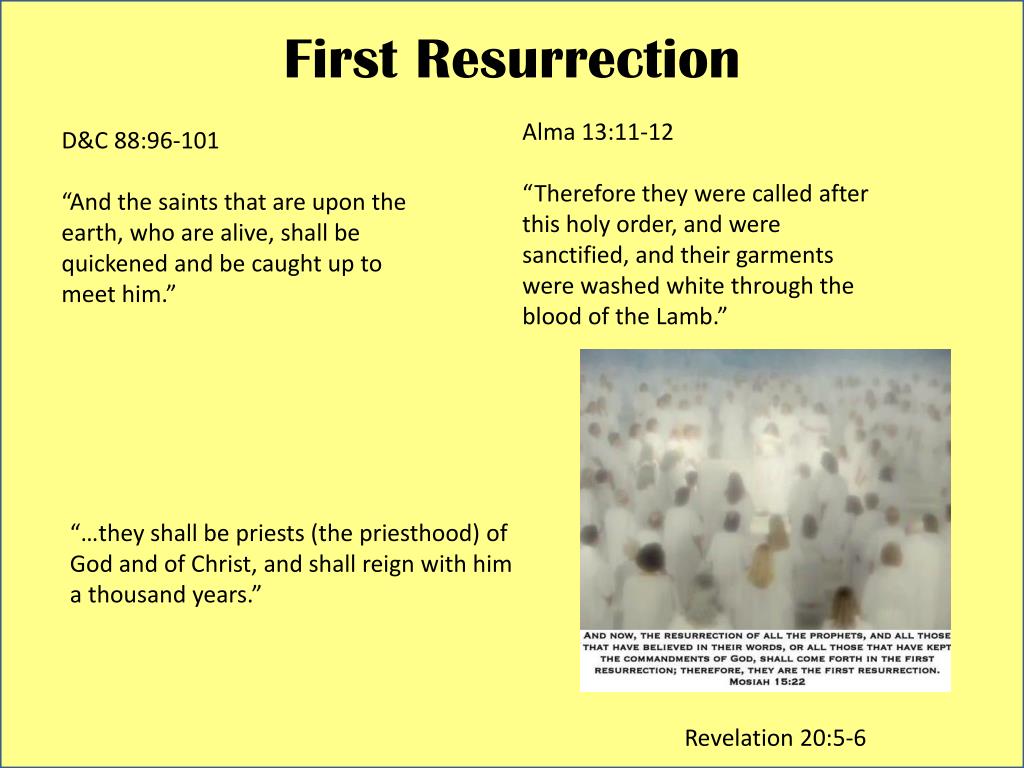 First Resurrection

D&C 88:96-101

“And the saints that are upon the earth, who are alive, shall be quickened and be caught up to meet him.”

Alma 13:11-12

“Therefore they were called after this holy order, and were sanctified, and their garments were washed white through the blood of the Lamb.”

“…they shall be priests (the priesthood) of God and of Christ, and shall reign with him a thousand years.”

AND NOW, THE RESURRECTION OF ALL THE PROPHETS, AND ALL THOSE THAT HAVE BELIEVED IN THEIR WORDS, OR ALL THOSE THAT HAVE KEPT THE COMMANDMENTS OF GOD, SHALL COME FORTH IN THE FIRST RESURRECTION; THEREFORE, THEY ARE THE FIRST RESURRECTION.
MOSIAH 15:22

Revelation 20:5-6